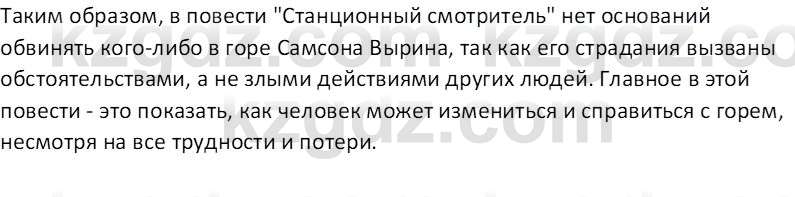 Таким образом, в повести "Станционный смотритель" нет оснований обвинять кого-либо в горе Самсона Вырина, так как его страдания вызваны обстоятельствами, а не злыми действиями других людей. Главное в этой повести - это показать, как человек может измениться и справиться с горем, несмотря на все трудности и потери.

kzgdz.com kzgdz.co
kzgdz.com